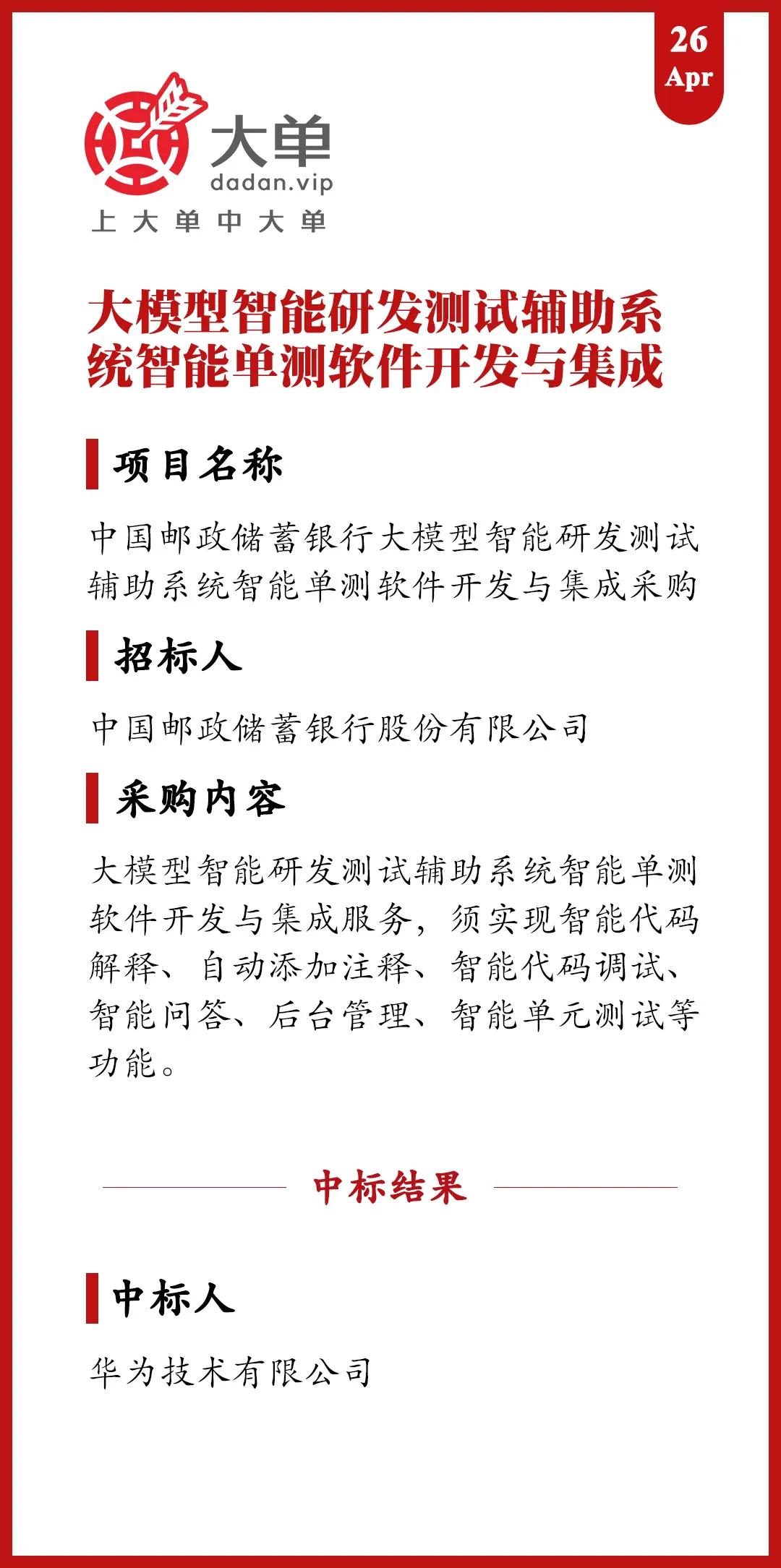 26
Apr

大单
dadan.vip
上大单中大单

大模型智能研发测试辅助系统智能单测软件开发与集成

项目名称

中国邮政储蓄银行大模型智能研发测试辅助系统智能单测软件开发与集成采购

招标人

中国邮政储蓄银行股份有限公司

采购内容

大模型智能研发测试辅助系统智能单测软件开发与集成服务，须实现智能代码解释、自动添加注释、智能代码调试、智能问答、后台管理、智能单元测试等功能。

中标结果

中标人

华为技术有限公司